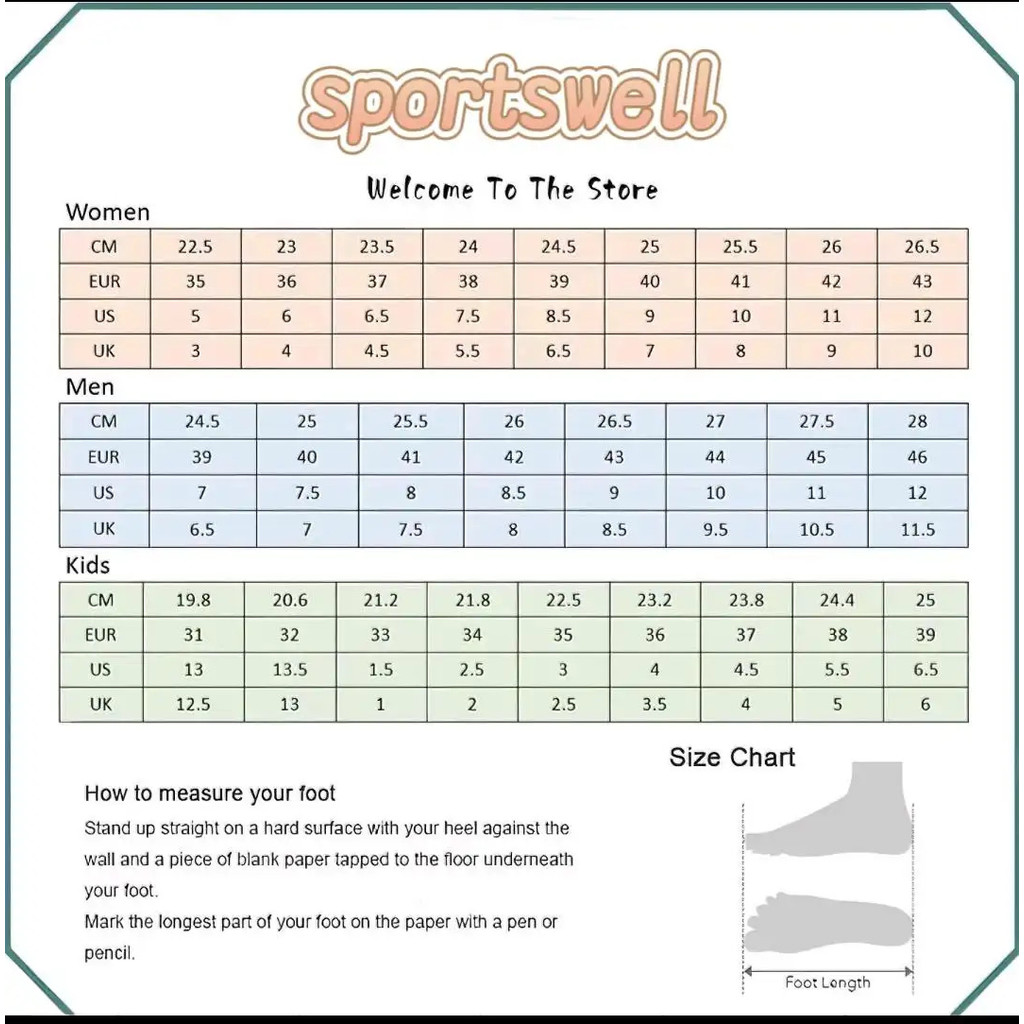 sportswell

Welcome To The Store

Women

| CM | 22.5 | 23 | 23.5 | 24 | 24.5 | 25 | 25.5 | 26 | 26.5 |
|---|---|---|---|---|---|---|---|---|---|
| EUR | 35 | 36 | 37 | 38 | 39 | 40 | 41 | 42 | 43 |
| US | 5 | 6 | 6.5 | 7.5 | 8.5 | 9 | 10 | 11 | 12 |
| UK | 3 | 4 | 4.5 | 5.5 | 6.5 | 7 | 8 | 9 | 10 |

Men

| CM | 24.5 | 25 | 25.5 | 26 | 26.5 | 27 | 27.5 | 28 |
|---|---|---|---|---|---|---|---|---|
| EUR | 39 | 40 | 41 | 42 | 43 | 44 | 45 | 46 |
| US | 7 | 7.5 | 8 | 8.5 | 9 | 10 | 11 | 12 |
| UK | 6.5 | 7 | 7.5 | 8 | 8.5 | 9.5 | 10.5 | 11.5 |

Kids

| CM | 19.8 | 20.6 | 21.2 | 21.8 | 22.5 | 23.2 | 23.8 | 24.4 | 25 |
|---|---|---|---|---|---|---|---|---|---|
| EUR | 31 | 32 | 33 | 34 | 35 | 36 | 37 | 38 | 39 |
| US | 13 | 13.5 | 1.5 | 2.5 | 3 | 4 | 4.5 | 5.5 | 6.5 |
| UK | 12.5 | 13 | 1 | 2 | 2.5 | 3.5 | 4 | 5 | 6 |

Size Chart

How to measure your foot

Stand up straight on a hard surface with your heel against the wall and a piece of blank paper tapped to the floor underneath your foot.
Mark the longest part of your foot on the paper with a pen or pencil.

Foot Length